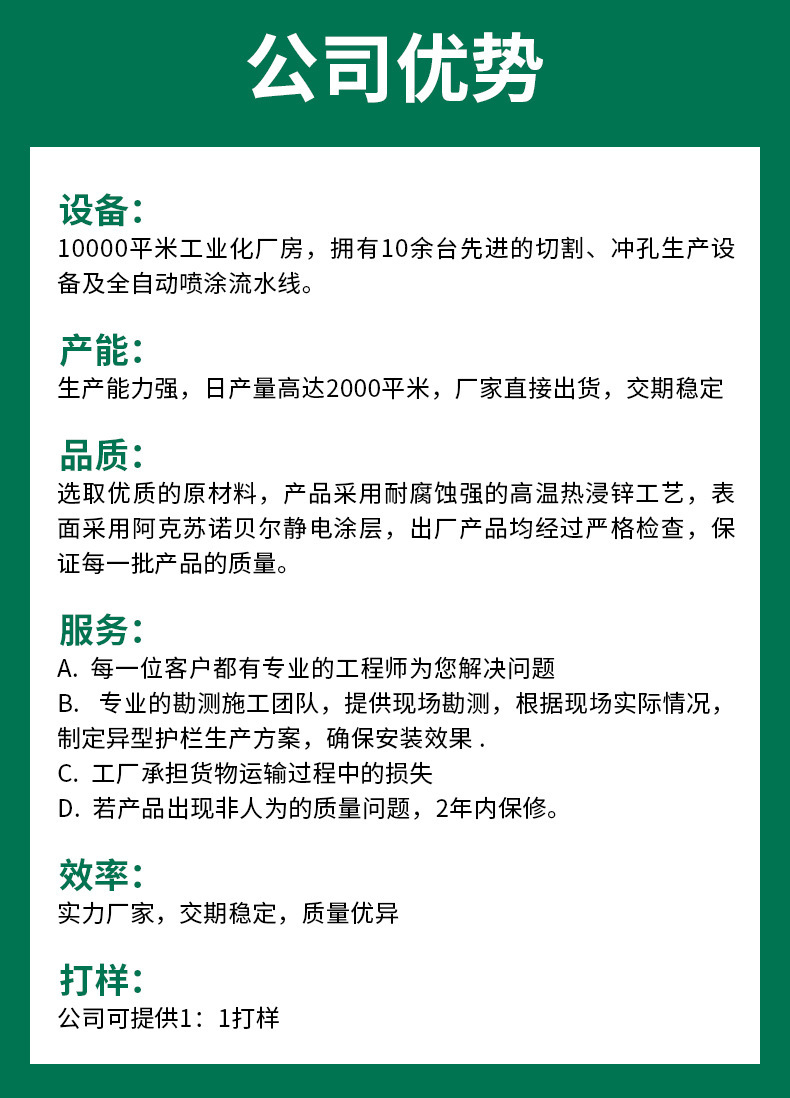 公司优势

设备：
10000平米工业化厂房，拥有10余台先进的切割、冲孔生产设备及全自动喷涂流水线。

产能：
生产能力强，日产量高达2000平米，厂家直接出货，交期稳定

品质：
选取优质的原材料，产品采用耐腐蚀强的高温热浸锌工艺，表面采用阿克苏诺贝尔静电涂层，出厂产品均经过严格检查，保证每一批产品的质量。

服务：
A. 每一位客户都有专业的工程师为您解决问题
B. 专业的勘测施工团队，提供现场勘测，根据现场实际情况，制定异型护栏生产方案，确保安装效果 .
C. 工厂承担货物运输过程中的损失
D. 若产品出现非人为的质量问题，2年内保修。

效率：
实力厂家，交期稳定，质量优异

打样：
公司可提供1：1打样